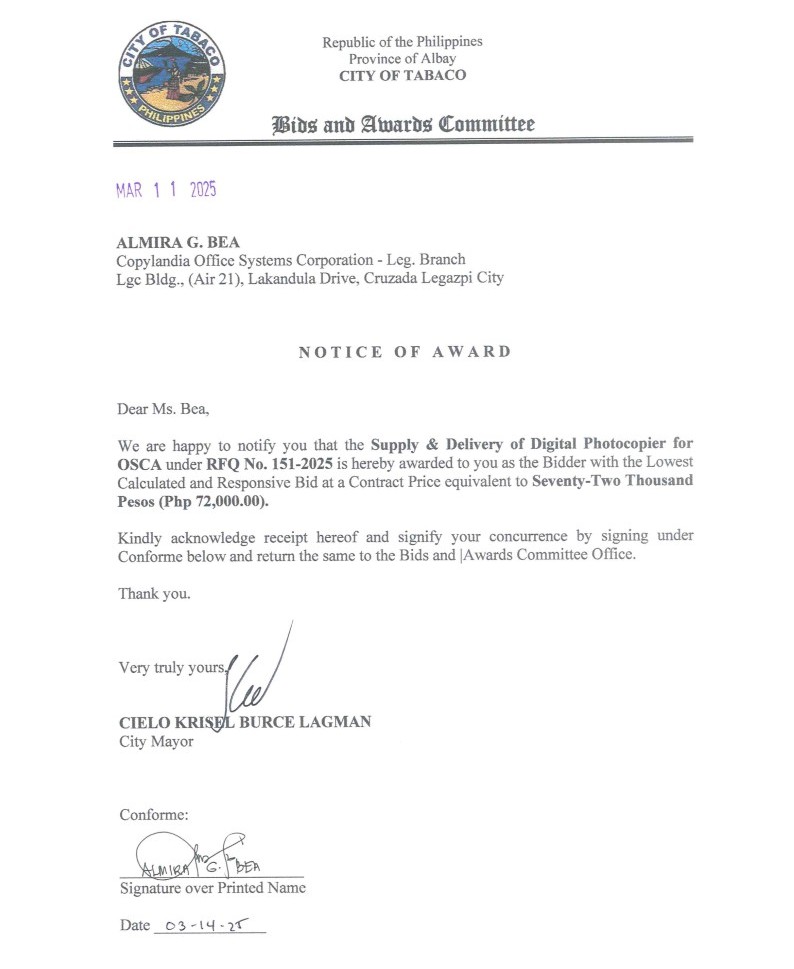 CITY OF TABACO
PHILIPPINES

Republic of the Philippines
Province of Albay
CITY OF TABACO

Bids and Awards Committee

MAR 1 1 2025

ALMIRA G. BEA
Copylandia Office Systems Corporation - Leg. Branch
Lgc Bldg., (Air 21), Lakandula Drive, Cruzada Legazpi City

NOTICE OF AWARD

Dear Ms. Bea,

We are happy to notify you that the Supply & Delivery of Digital Photocopier for OSCA under RFQ No. 151-2025 is hereby awarded to you as the Bidder with the Lowest Calculated and Responsive Bid at a Contract Price equivalent to Seventy-Two Thousand Pesos (Php 72,000.00).

Kindly acknowledge receipt hereof and signify your concurrence by signing under Conforme below and return the same to the Bids and |Awards Committee Office.

Thank you.

Very truly yours,

CIELO KRISEL BURCE LAGMAN
City Mayor

Conforme:

ALMIRA G. BEA
Signature over Printed Name

Date 03-14-25